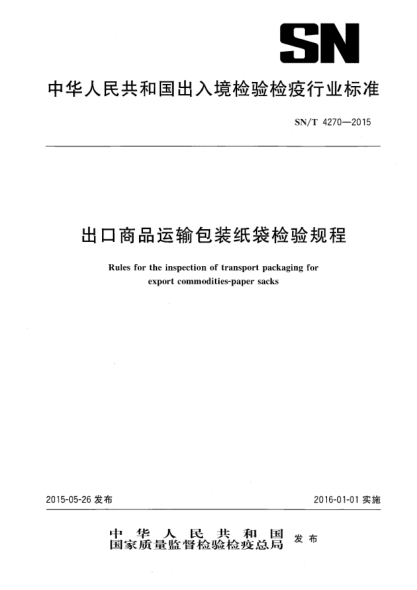 SN

中华人民共和国出入境检验检疫行业标准

SN/T 4270—2015

出口商品运输包装纸袋检验规程

Rules for the inspection of transport packaging for export commodities-paper sacks

2015-05-26 发布

2016-01-01 实施

中华人民共和国
国家质量监督检验检疫总局
发布